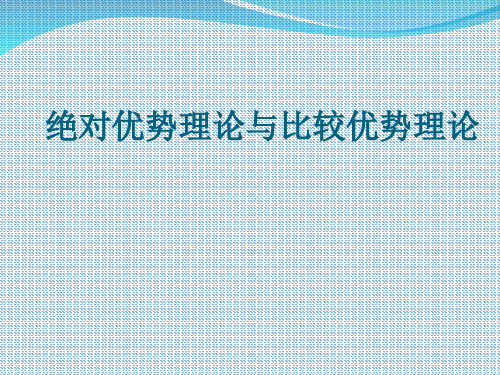 绝对优势理论与比较优势理论